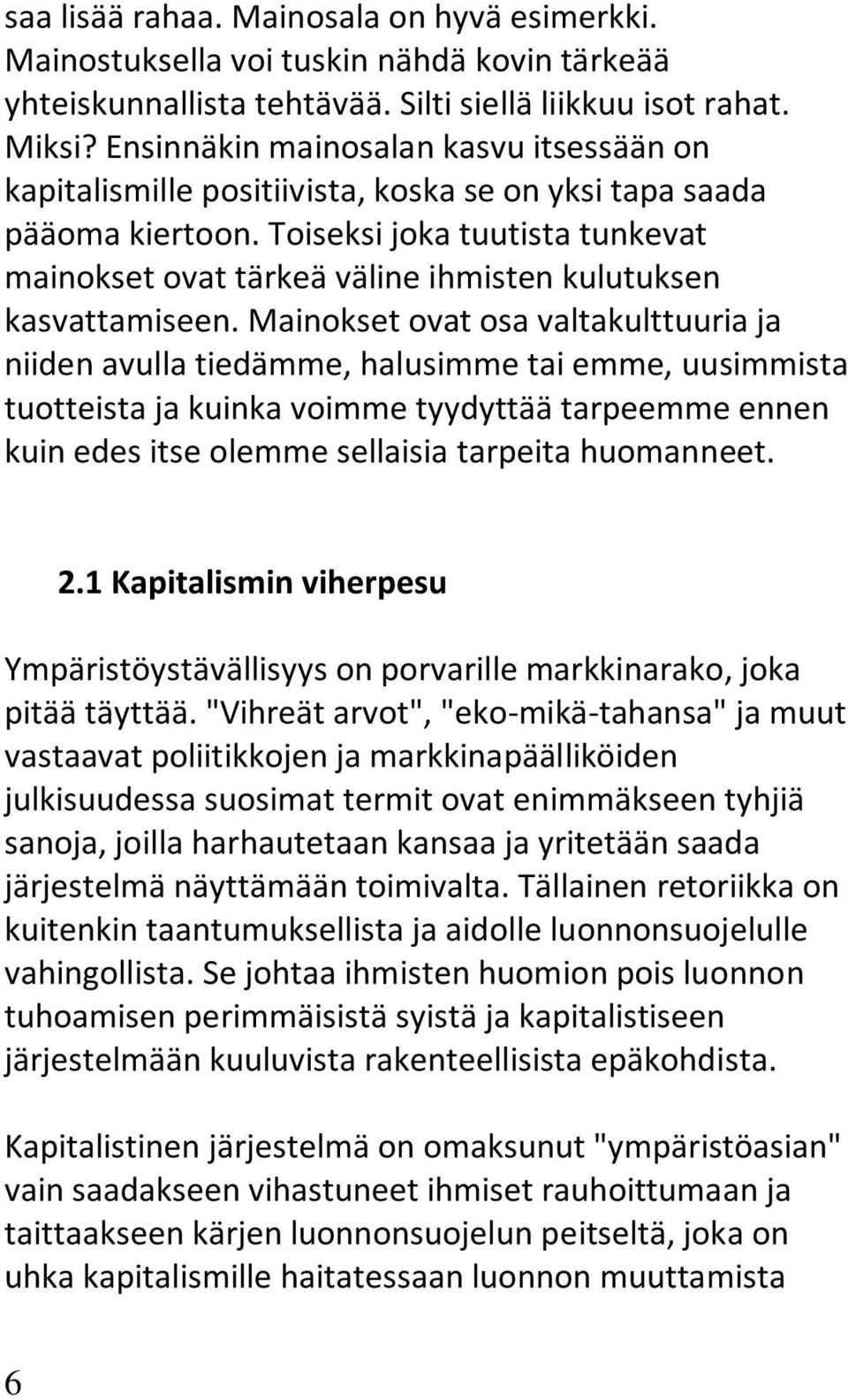 saa lisää rahaa. Mainosala on hyvä esimerkki. Mainostuksella voi tuskin nähdä kovin tärkeää yhteiskunnallista tehtävää. Silti siellä liikkuu isot rahat. Miksi? Ensinnäkin mainosalan kasvu itsessään on kapitalismille positiivista, koska se on yksi tapa saada pääoma kiertoon. Toiseksi joka tuutista tunkevat mainokset ovat tärkeä väline ihmisten kulutuksen kasvattamiseen. Mainokset ovat osa valtakulttuuria ja niiden avulla tiedämme, halusimme tai emme, uusimmista tuotteista ja kuinka voimme tyydyttää tarpeemme ennen kuin edes itse olemme sellaisia tarpeita huomanneet.

2.1 Kapitalismin viherpesu

Ympäristöystävällisyys on porvarille markkinarako, joka pitää täyttää. "Vihreät arvot", "eko-mikä-tahansa" ja muut vastaavat poliitikkojen ja markkinapäälliköiden julkisuudessa suosimat termit ovat enimmäkseen tyhjiä sanoja, joilla harhautetaan kansaa ja yritetään saada järjestelmä näyttämään toimivalta. Tällainen retoriikka on kuitenkin taantumuksellista ja aidolle luonnonsuojelulle vahingollista. Se johtaa ihmisten huomion pois luonnon tuhoamisen perimmäisistä syistä ja kapitalistiseen järjestelmään kuuluvista rakenteellisista epäkohdista.

Kapitalistinen järjestelmä on omaksunut "ympäristöasian" vain saadakseen vihastuneet ihmiset rauhoittumaan ja taittaakseen kärjen luonnonsuojelun peitseltä, joka on uhka kapitalismille haitatessaan luonnon muuttamista

6